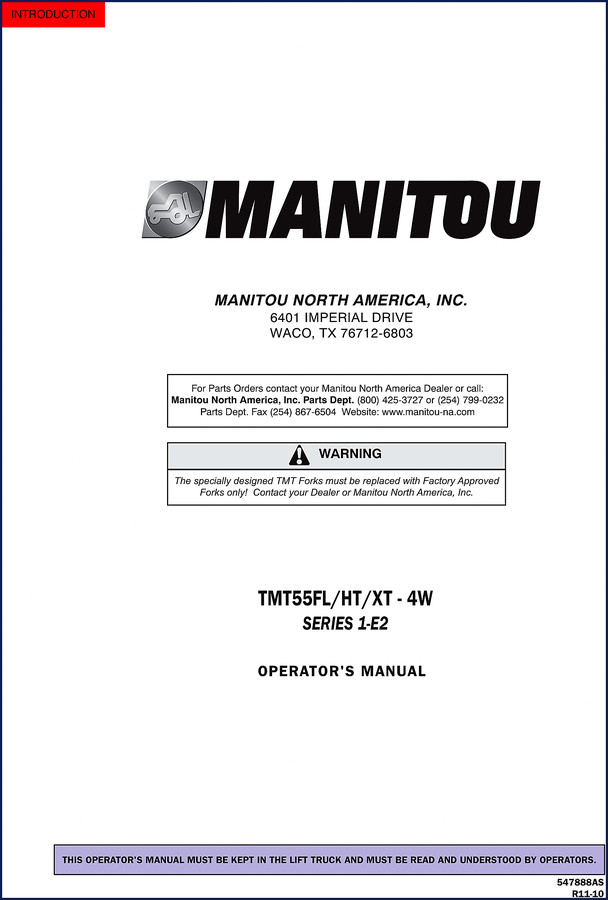 INTRODUCTION

MANITOU

MANITOU NORTH AMERICA, INC.
6401 IMPERIAL DRIVE
WACO, TX 76712-6803

For Parts Orders contact your Manitou North America Dealer or call:
Manitou North America, Inc. Parts Dept. (800) 425-3727 or (254) 799-0232
Parts Dept. Fax (254) 867-6504 Website: www.manitou-na.com

WARNING

The specially designed TMT Forks must be replaced with Factory Approved Forks only! Contact your Dealer or Manitou North America, Inc.

TMT55FL/HT/XT - 4W
SERIES 1-E2

OPERATOR'S MANUAL

THIS OPERATOR'S MANUAL MUST BE KEPT IN THE LIFT TRUCK AND MUST BE READ AND UNDERSTOOD BY OPERATORS.

547888AS
R11-10